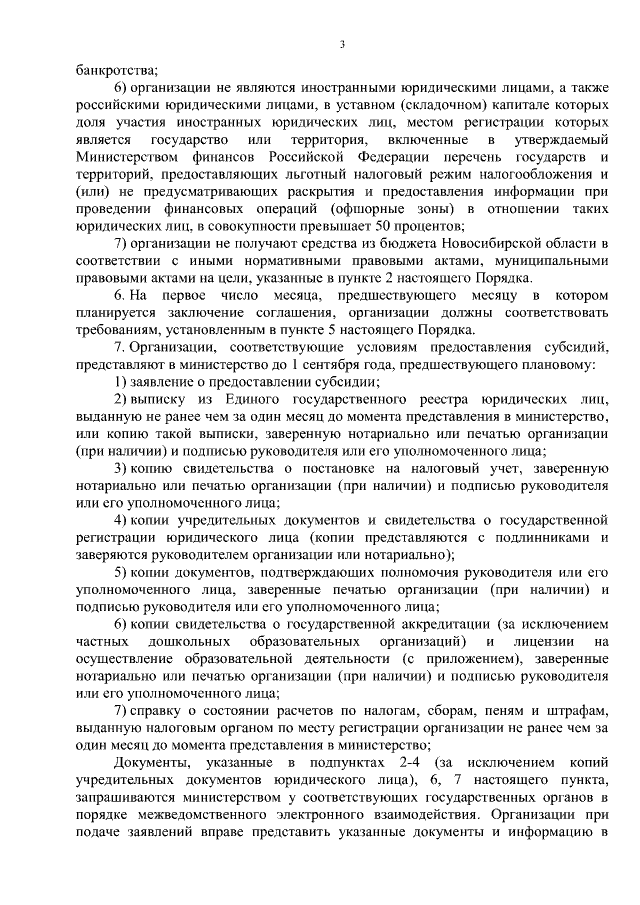 3

банкротства;

6) организации не являются иностранными юридическими лицами, а также российскими юридическими лицами, в уставном (складочном) капитале которых доля участия иностранных юридических лиц, местом регистрации которых является государство или территория, включенные в утверждаемый Министерством финансов Российской Федерации перечень государств и территорий, предоставляющих льготный налоговый режим налогообложения и (или) не предусматривающих раскрытия и предоставления информации при проведении финансовых операций (офшорные зоны) в отношении таких юридических лиц, в совокупности превышает 50 процентов;

7) организации не получают средства из бюджета Новосибирской области в соответствии с иными нормативными правовыми актами, муниципальными правовыми актами на цели, указанные в пункте 2 настоящего Порядка.

6. На первое число месяца, предшествующего месяцу в котором планируется заключение соглашения, организации должны соответствовать требованиям, установленным в пункте 5 настоящего Порядка.

7. Организации, соответствующие условиям предоставления субсидий, представляют в министерство до 1 сентября года, предшествующего плановому:

1) заявление о предоставлении субсидии;

2) выписку из Единого государственного реестра юридических лиц, выданную не ранее чем за один месяц до момента представления в министерство, или копию такой выписки, заверенную нотариально или печатью организации (при наличии) и подписью руководителя или его уполномоченного лица;

3) копию свидетельства о постановке на налоговый учет, заверенную нотариально или печатью организации (при наличии) и подписью руководителя или его уполномоченного лица;

4) копии учредительных документов и свидетельства о государственной регистрации юридического лица (копии представляются с подлинниками и заверяются руководителем организации или нотариально);

5) копии документов, подтверждающих полномочия руководителя или его уполномоченного лица, заверенные печатью организации (при наличии) и подписью руководителя или его уполномоченного лица;

6) копии свидетельства о государственной аккредитации (за исключением частных дошкольных образовательных организаций) и лицензии на осуществление образовательной деятельности (с приложением), заверенные нотариально или печатью организации (при наличии) и подписью руководителя или его уполномоченного лица;

7) справку о состоянии расчетов по налогам, сборам, пеням и штрафам, выданную налоговым органом по месту регистрации организации не ранее чем за один месяц до момента представления в министерство;

Документы, указанные в подпунктах 2-4 (за исключением копий учредительных документов юридического лица), 6, 7 настоящего пункта, запрашиваются министерством у соответствующих государственных органов в порядке межведомственного электронного взаимодействия. Организации при подаче заявлений вправе представить указанные документы и информацию в